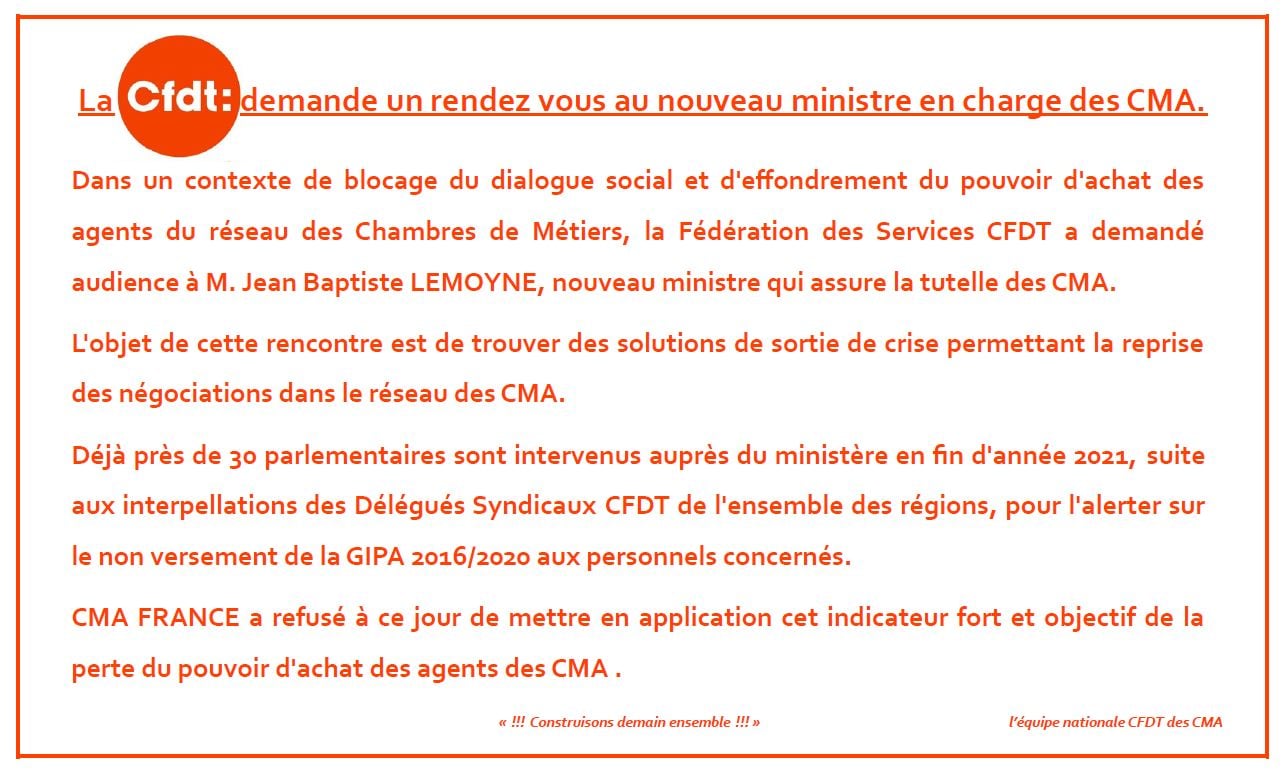 La Cfdt: demande un rendez vous au nouveau ministre en charge des CMA.

Dans un contexte de blocage du dialogue social et d'effondrement du pouvoir d'achat des agents du réseau des Chambres de Métiers, la Fédération des Services CFDT a demandé audience à M. Jean Baptiste LEMOYNE, nouveau ministre qui assure la tutelle des CMA.

L'objet de cette rencontre est de trouver des solutions de sortie de crise permettant la reprise des négociations dans le réseau des CMA.

Déjà près de 30 parlementaires sont intervenus auprès du ministère en fin d'année 2021, suite aux interpellations des Délégués Syndicaux CFDT de l'ensemble des régions, pour l'alerter sur le non versement de la GIPA 2016/2020 aux personnels concernés.

CMA FRANCE a refusé à ce jour de mettre en application cet indicateur fort et objectif de la perte du pouvoir d'achat des agents des CMA .

« !!! Construisons demain ensemble !!! »

l'équipe nationale CFDT des CMA